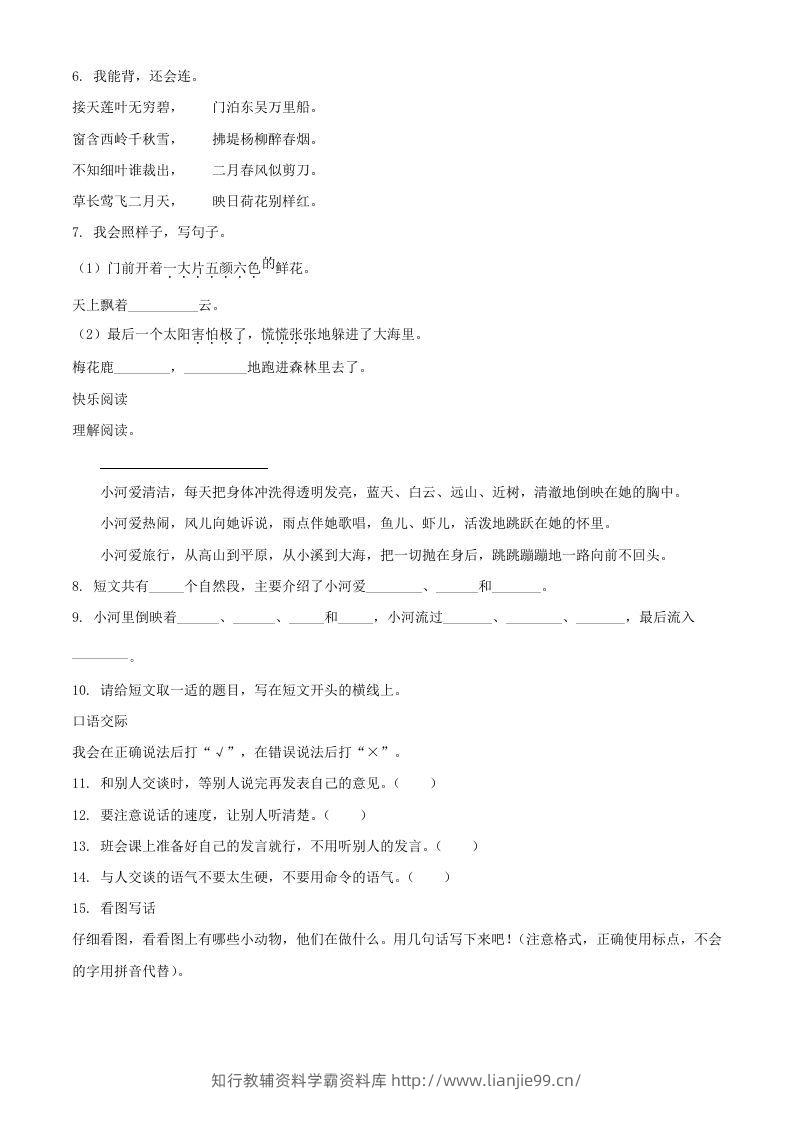 6. 我能背，还会连。

接天莲叶无穷碧， 门泊东吴万里船。

窗含西岭千秋雪， 拂堤杨柳醉春烟。

不知细叶谁裁出， 二月春风似剪刀。

草长莺飞二月天， 映日荷花别样红。

7. 我会照样子，写句子。

（1）门前开着一大片五颜六色的鲜花。

天上飘着____云。

（2）最后一个太阳害怕极了，慌慌张张地躲进了大海里。

梅花鹿____，____地跑进森林里去了。

快乐阅读

理解阅读。

____

小河爱清洁，每天把身体冲洗得透明发亮，蓝天、白云、远山、近树，清澈地倒映在她的胸中。

小河爱热闹，风儿向她诉说，雨点伴她歌唱，鱼儿、虾儿，活泼地跳跃在她的怀里。

小河爱旅行，从高山到平原，从小溪到大海，把一切抛在身后，跳跳蹦蹦地一路向前不回头。

8. 短文共有____个自然段，主要介绍了小河爱____、____和____。

9. 小河里倒映着____、____、____和____，小河流过____、____、____，最后流入____。

10. 请给短文取一适的题目，写在短文开头的横线上。

口语交际

我会在正确说法后打“√”，在错误说法后打“×”。

11. 和别人交谈时，等别人说完再发表自己的意见。（ ）

12. 要注意说话的速度，让别人听清楚。（ ）

13. 班会课上准备好自己的发言就行，不用听别人的发言。（ ）

14. 与人交谈的语气不要太生硬，不要用命令的语气。（ ）

15. 看图写话

仔细看图，看看图上有哪些小动物，他们在做什么。用几句话写下来吧！（注意格式，正确使用标点，不会的字用拼音代替）。

知行教辅资料学霸资料库 http://www.lianjie99.cn/